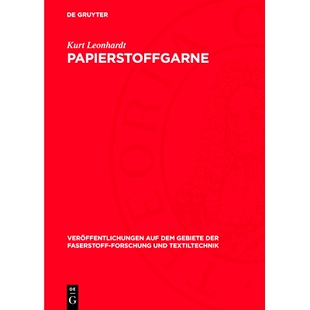 DE GRUYTER

Kurt Leonhardt

PAPIERSTOFFGARNE

VERÖFFENTLICHUNGEN AUF DEM GEBIETE DER FASERSTOFF-FORSCHUNG UND TEXTILTECHNIK

DE
G